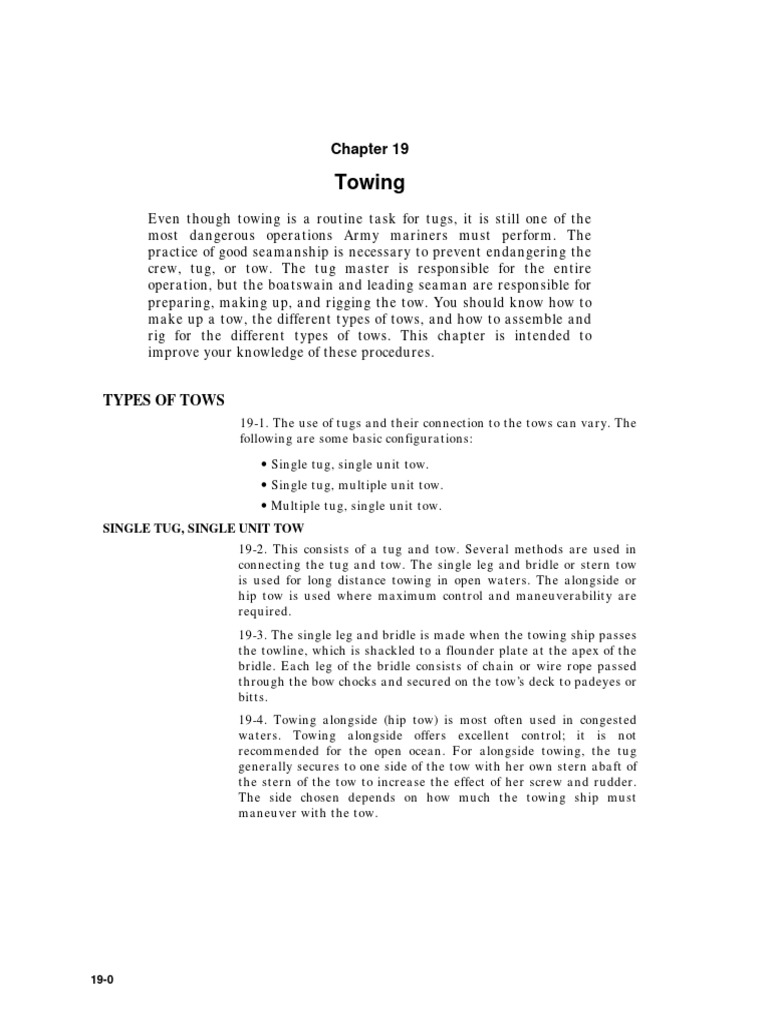 Chapter 19

Towing

Even though towing is a routine task for tugs, it is still one of the most dangerous operations Army mariners must perform. The practice of good seamanship is necessary to prevent endangering the crew, tug, or tow. The tug master is responsible for the entire operation, but the boatswain and leading seaman are responsible for preparing, making up, and rigging the tow. You should know how to make up a tow, the different types of tows, and how to assemble and rig for the different types of tows. This chapter is intended to improve your knowledge of these procedures.

TYPES OF TOWS

19-1. The use of tugs and their connection to the tows can vary. The following are some basic configurations:

• Single tug, single unit tow.

• Single tug, multiple unit tow.

• Multiple tug, single unit tow.

SINGLE TUG, SINGLE UNIT TOW

19-2. This consists of a tug and tow. Several methods are used in connecting the tug and tow. The single leg and bridle or stern tow is used for long distance towing in open waters. The alongside or hip tow is used where maximum control and maneuverability are required.

19-3. The single leg and bridle is made when the towing ship passes the towline, which is shackled to a flounder plate at the apex of the bridle. Each leg of the bridle consists of chain or wire rope passed through the bow chocks and secured on the tow's deck to padeyes or bitts.

19-4. Towing alongside (hip tow) is most often used in congested waters. Towing alongside offers excellent control; it is not recommended for the open ocean. For alongside towing, the tug generally secures to one side of the tow with her own stern abaft of the stern of the tow to increase the effect of her screw and rudder. The side chosen depends on how much the towing ship must maneuver with the tow.

19-0